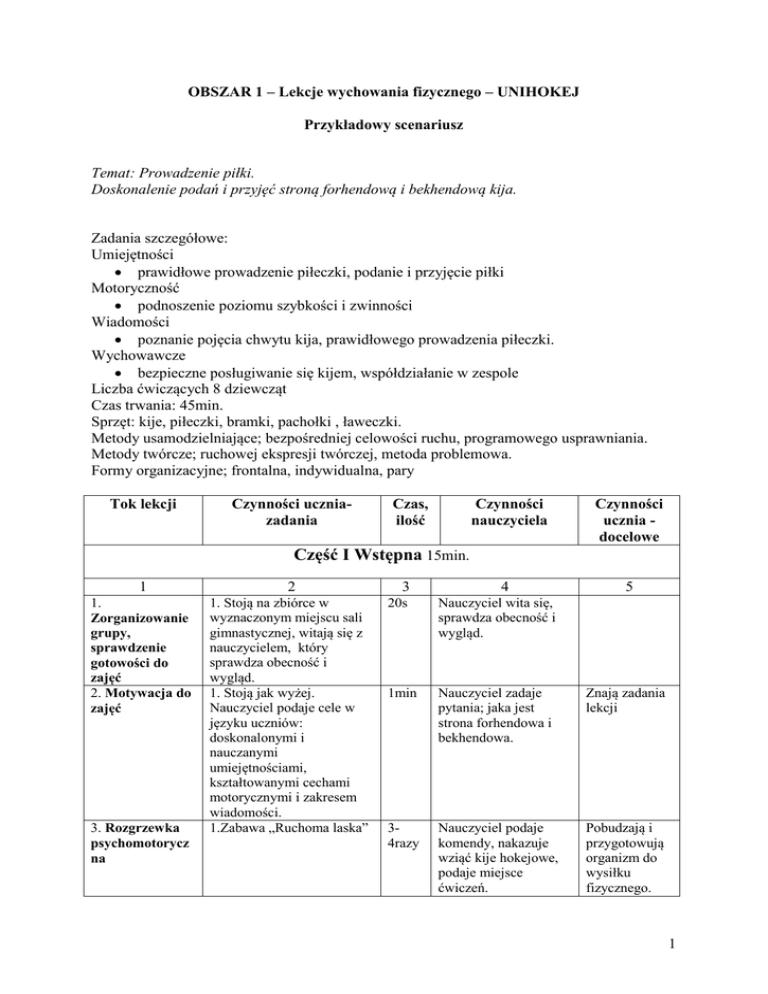 OBSZAR 1 – Lekcje wychowania fizycznego – UNIHOKEJ

Przykładowy scenariusz

Temat: Prowadzenie piłki.
Doskonalenie podań i przyjęć stroną forhendową i bekhendową kija.

Zadania szczegółowe:
Umiejętności
• prawidłowe prowadzenie piłeczki, podanie i przyjęcie piłki
Motoryczność
• podnoszenie poziomu szybkości i zwinności
Wiadomości
• poznanie pojęcia chwytu kija, prawidłowego prowadzenia piłeczki.
Wychowawcze
• bezpieczne posługiwanie się kijem, współdziałanie w zespole
Liczba ćwiczących 8 dziewcząt
Czas trwania: 45min.
Sprzęt: kije, piłeczki, bramki, pachołki , ławeczki.
Metody usamodzielniające; bezpośredniej celowości ruchu, programowego usprawniania.
Metody twórcze; ruchowej ekspresji twórczej, metoda problemowa.
Formy organizacyjne; frontalna, indywidualna, pary

| Tok lekcji | Czynności ucznia- zadania | Czas, ilość | Czynności nauczyciela | Czynności ucznia - docelowe |
|---|---|---|---|---|
| Część I Wstępna 15min. | | | | |
| 1 | 2 | 3 | 4 | 5 |
| 1. Zorganizowanie grupy, sprawdzenie gotowości do zajęć | 1. Stoją na zbiórce w wyznaczonym miejscu sali gimnastycznej, witają się z nauczycielem, który sprawdza obecność i wygląd. | 20s | Nauczyciel wita się, sprawdza obecność i wygląd. | |
| 2. Motywacja do zajęć | 1. Stoją jak wyżej. Nauczyciel podaje cele w języku uczniów: doskonalonymi i nauczanymi umiejętnościami, kształtowanymi cechami motorycznymi i zakresem wiadomości. | 1min | Nauczyciel zadaje pytania; jaka jest strona forhendowa i bekhendowa. | Znają zadania lekcji |
| 3. Rozgrzewka psychomotoryczna | 1.Zabawa „Ruchoma laska” | 3-4razy | Nauczyciel podaje komendy, nakazuje wziąć kije hokejowe, podaje miejsce ćwiczeń. | Pobudzają i przygotowują organizm do wysiłku fizycznego. |

1